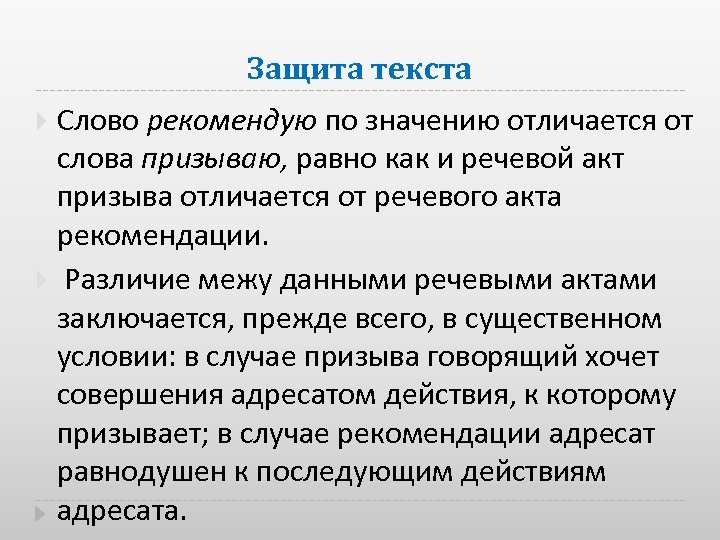 Защита текста

Слово рекомендую по значению отличается от слова призываю, равно как и речевой акт призыва отличается от речевого акта рекомендации.

Различие межу данными речевыми актами заключается, прежде всего, в существенном условии: в случае призыва говорящий хочет совершения адресатом действия, к которому призывает; в случае рекомендации адресат равнодушен к последующим действиям адресата.